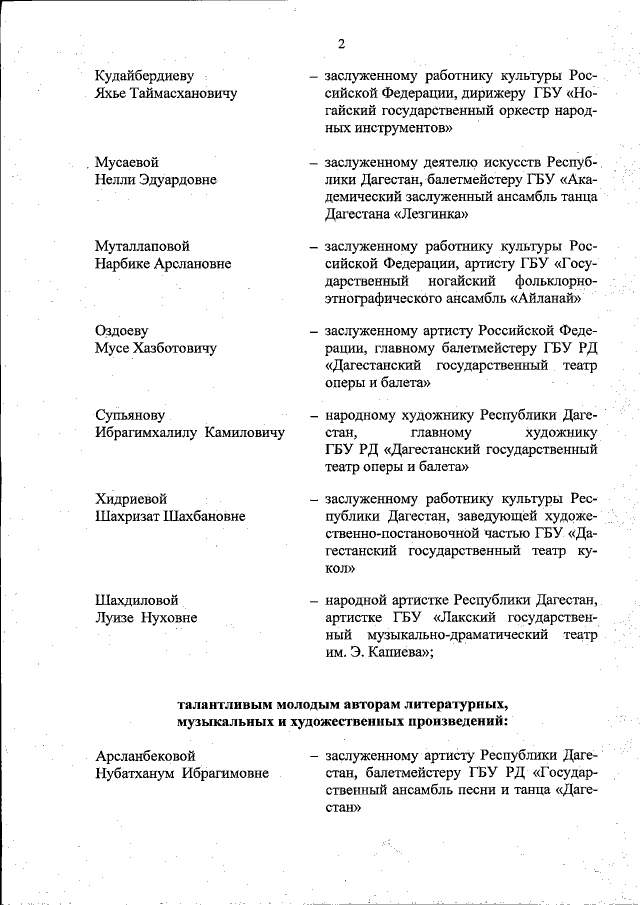 2

Кудайбердиеву Яхье Таймасхановичу – заслуженному работнику культуры Российской Федерации, дирижеру ГБУ «Ногайский государственный оркестр народных инструментов»

Мусаевой Нелли Эдуардовне – заслуженному деятелю искусств Республики Дагестан, балетмейстеру ГБУ «Академический заслуженный ансамбль танца Дагестана «Лезгинка»

Муталлаповой Нарбике Арслановне – заслуженному работнику культуры Российской Федерации, артисту ГБУ «Государственный ногайский фольклорно-этнографического ансамбль «Айланай»

Оздоеву Мусе Хазботовичу – заслуженному артисту Российской Федерации, главному балетмейстеру ГБУ РД «Дагестанский государственный театр оперы и балета»

Супьянову Ибрагимхалилу Камиловичу – народному художнику Республики Дагестан, главному художнику ГБУ РД «Дагестанский государственный театр оперы и балета»

Хидриевой Шахризат Шахбановне – заслуженному работнику культуры Республики Дагестан, заведующей художественно-постановочной частью ГБУ «Дагестанский государственный театр кукол»

Шахдиловой Луизе Нуховне – народной артистке Республики Дагестан, артистке ГБУ «Лакский государственный музыкально-драматический театр им. Э. Капиева»;

талантливым молодым авторам литературных, музыкальных и художественных произведений:

Арсланбековой Нубатханум Ибрагимовне – заслуженному артисту Республики Дагестан, балетмейстеру ГБУ РД «Государственный ансамбль песни и танца «Дагестан»